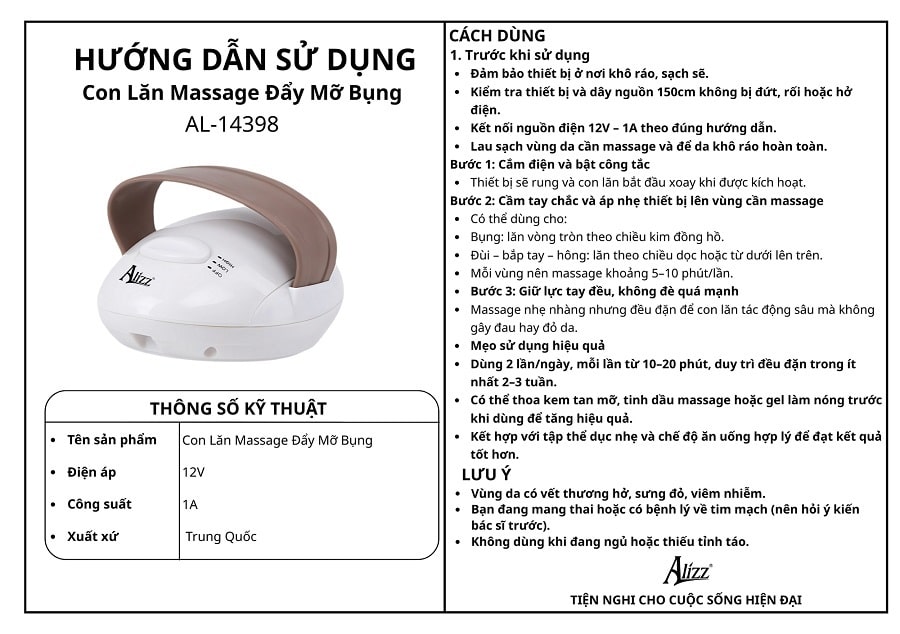 HƯỚNG DẪN SỬ DỤNG
Con Lăn Massage Đẩy Mỡ Bụng
AL-14398

Alizz

HIGH
LOW
OFF

THÔNG SỐ KỸ THUẬT

| | |
|---|---|
| • Tên sản phẩm | Con Lăn Massage Đẩy Mỡ Bụng |
| • Điện áp | 12V |
| • Công suất | 1A |
| • Xuất xứ | Trung Quốc |

CÁCH DÙNG
1. Trước khi sử dụng
• Đảm bảo thiết bị ở nơi khô ráo, sạch sẽ.
• Kiểm tra thiết bị và dây nguồn 150cm không bị đứt, rối hoặc hở điện.
• Kết nối nguồn điện 12V – 1A theo đúng hướng dẫn.
• Lau sạch vùng da cần massage và để da khô ráo hoàn toàn.
Bước 1: Cắm điện và bật công tắc
• Thiết bị sẽ rung và con lăn bắt đầu xoay khi được kích hoạt.
Bước 2: Cầm tay chắc và áp nhẹ thiết bị lên vùng cần massage
• Có thể dùng cho:
• Bụng: lăn vòng tròn theo chiều kim đồng hồ.
• Đùi – bắp tay – hông: lăn theo chiều dọc hoặc từ dưới lên trên.
• Mỗi vùng nên massage khoảng 5–10 phút/lần.
• Bước 3: Giữ lực tay đều, không đè quá mạnh
• Massage nhẹ nhàng nhưng đều đặn để con lăn tác động sâu mà không gây đau hay đỏ da.
• Mẹo sử dụng hiệu quả
• Dùng 2 lần/ngày, mỗi lần từ 10–20 phút, duy trì đều đặn trong ít nhất 2–3 tuần.
• Có thể thoa kem tan mỡ, tinh dầu massage hoặc gel làm nóng trước khi dùng để tăng hiệu quả.
• Kết hợp với tập thể dục nhẹ và chế độ ăn uống hợp lý để đạt kết quả tốt hơn.
LƯU Ý
• Vùng da có vết thương hở, sưng đỏ, viêm nhiễm.
• Bạn đang mang thai hoặc có bệnh lý về tim mạch (nên hỏi ý kiến bác sĩ trước).
• Không dùng khi đang ngủ hoặc thiếu tỉnh táo.

Alizz
TIỆN NGHI CHO CUỘC SỐNG HIỆN ĐẠI